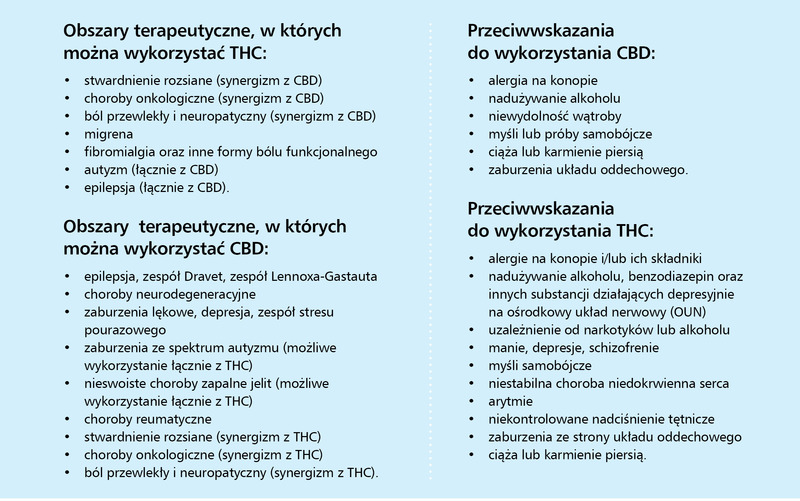 Obszary terapeutyczne, w których można wykorzystać THC:

• stwardnienie rozsiane (synergizm z CBD)
• choroby onkologiczne (synergizm z CBD)
• ból przewlekły i neuropatyczny (synergizm z CBD)
• migrena
• fibromialgia oraz inne formy bólu funkcjonalnego
• autyzm (łącznie z CBD)
• epilepsja (łącznie z CBD).

Obszary  terapeutyczne, w których można wykorzystać CBD:

• epilepsja, zespół Dravet, zespół Lennoxa-Gastauta
• choroby neurodegeneracyjne
• zaburzenia lękowe, depresja, zespół stresu pourazowego
• zaburzenia ze spektrum autyzmu (możliwe wykorzystanie łącznie z THC)
• nieswoiste choroby zapalne jelit (możliwe wykorzystanie łącznie z THC)
• choroby reumatyczne
• stwardnienie rozsiane (synergizm z THC)
• choroby onkologiczne (synergizm z THC)
• ból przewlekły i neuropatyczny (synergizm z THC).

Przeciwwskazania do wykorzystania CBD:

• alergia na konopie
• nadużywanie alkoholu
• niewydolność wątroby
• myśli lub próby samobójcze
• ciąża lub karmienie piersią
• zaburzenia układu oddechowego.

Przeciwwskazania do wykorzystania THC:

• alergie na konopie i/lub ich składniki
• nadużywanie alkoholu, benzodiazepin oraz innych substancji działających depresyjnie na ośrodkowy układ nerwowy (OUN)
• uzależnienie od narkotyków lub alkoholu
• manie, depresje, schizofrenie
• myśli samobójcze
• niestabilna choroba niedokrwienna serca
• arytmie
• niekontrolowane nadciśnienie tętnicze
• zaburzenia ze strony układu oddechowego
• ciąża lub karmienie piersią.